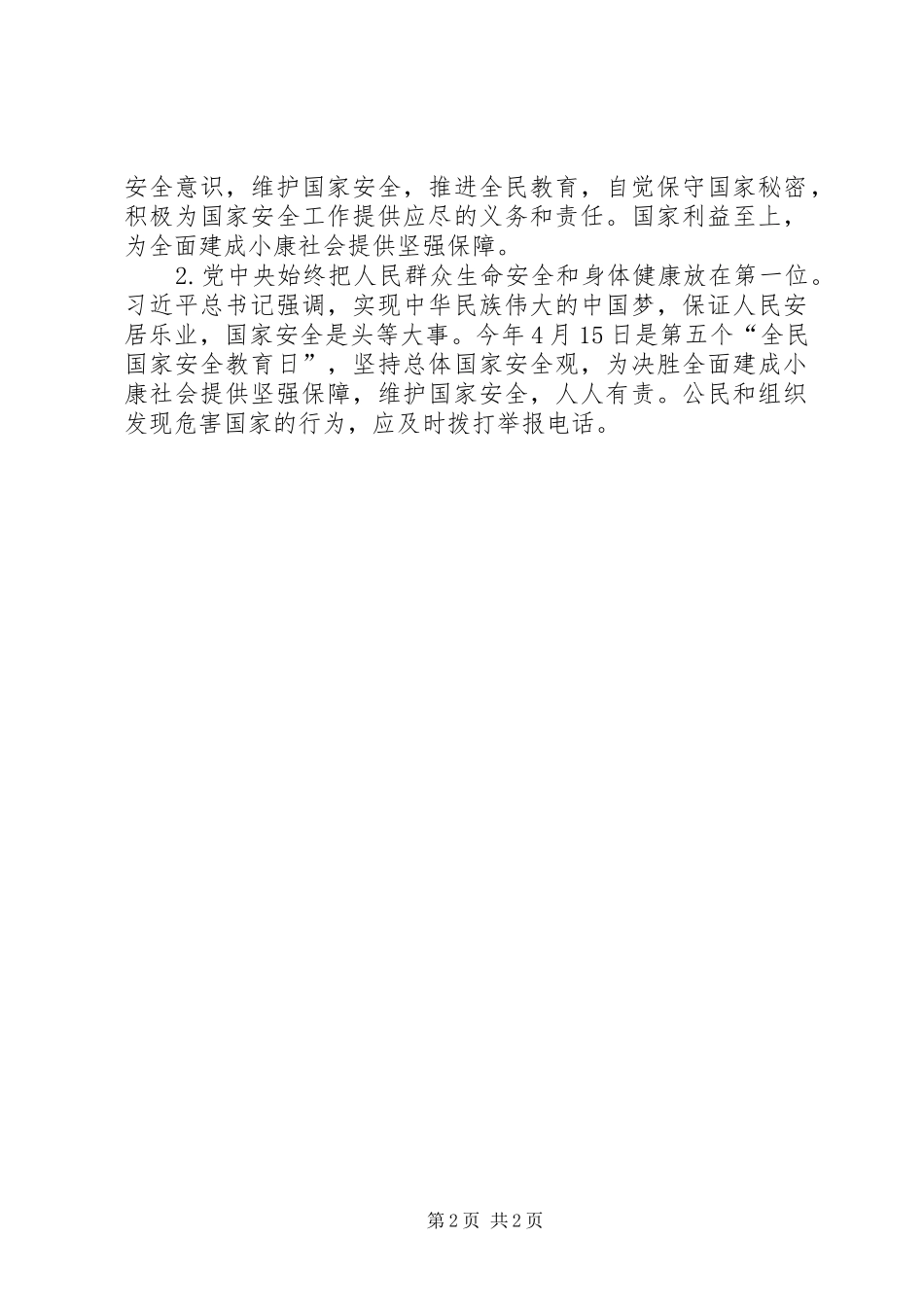 安全意识，维护国家安全，推进全民教育，自觉保守国家秘密，积极为国家安全工作提供应尽的义务和责任。国家利益至上，为全面建成小康社会提供坚强保障。

2.党中央始终把人民群众生命安全和身体健康放在第一位。习近平总书记强调，实现中华民族伟大的中国梦，保证人民安居乐业，国家安全是头等大事。今年4月15日是第五个“全民国家安全教育日”，坚持总体国家安全观，为决胜全面建成小康社会提供坚强保障，维护国家安全，人人有责。公民和组织发现危害国家的行为，应及时拨打举报电话。

第2页 共2页